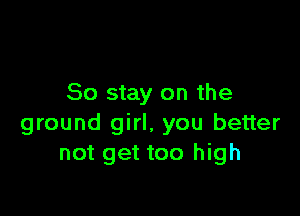 So stay on the ground girl, you better not get too high